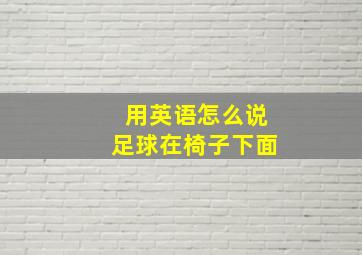 用英语怎么说
足球在椅子下面